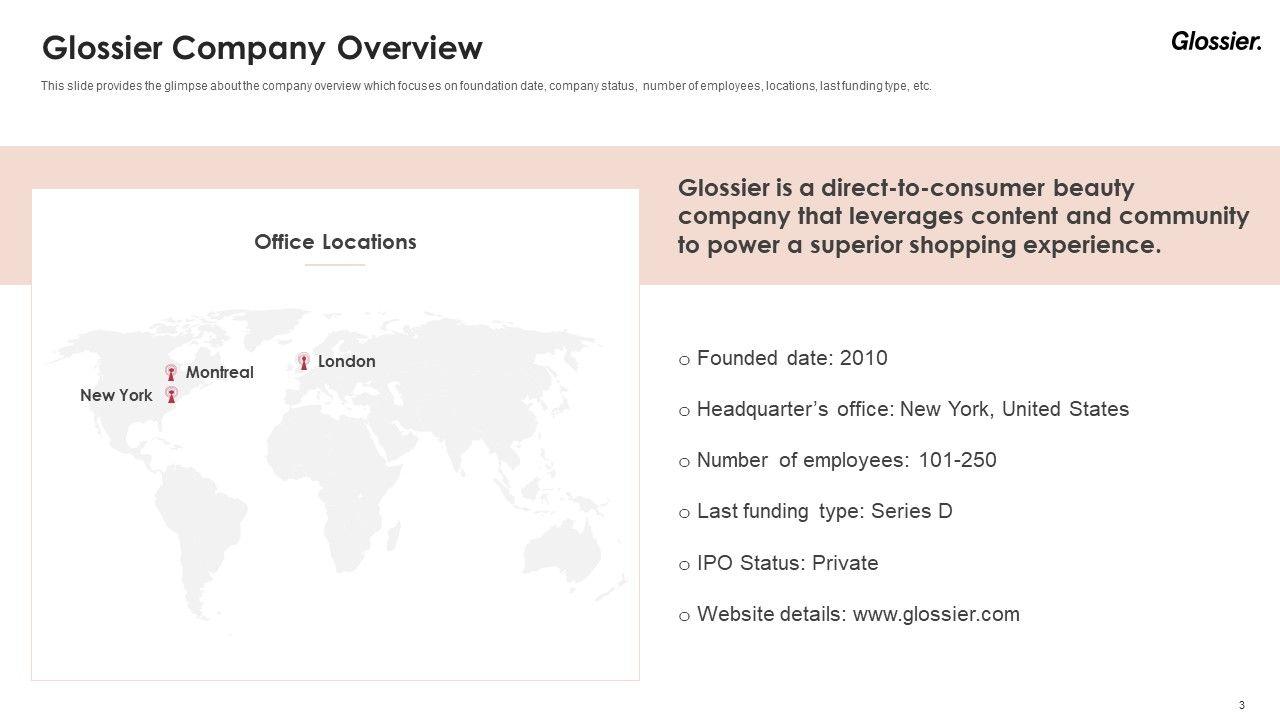 Glossier Company Overview

Glossier.

This slide provides the glimpse about the company overview which focuses on foundation date, company status, number of employees, locations, last funding type, etc.

Office Locations

Montreal

London

New York

Glossier is a direct-to-consumer beauty company that leverages content and community to power a superior shopping experience.

o Founded date: 2010

o Headquarter's office: New York, United States

o Number of employees: 101-250

o Last funding type: Series D

o IPO Status: Private

o Website details: www.glossier.com

3